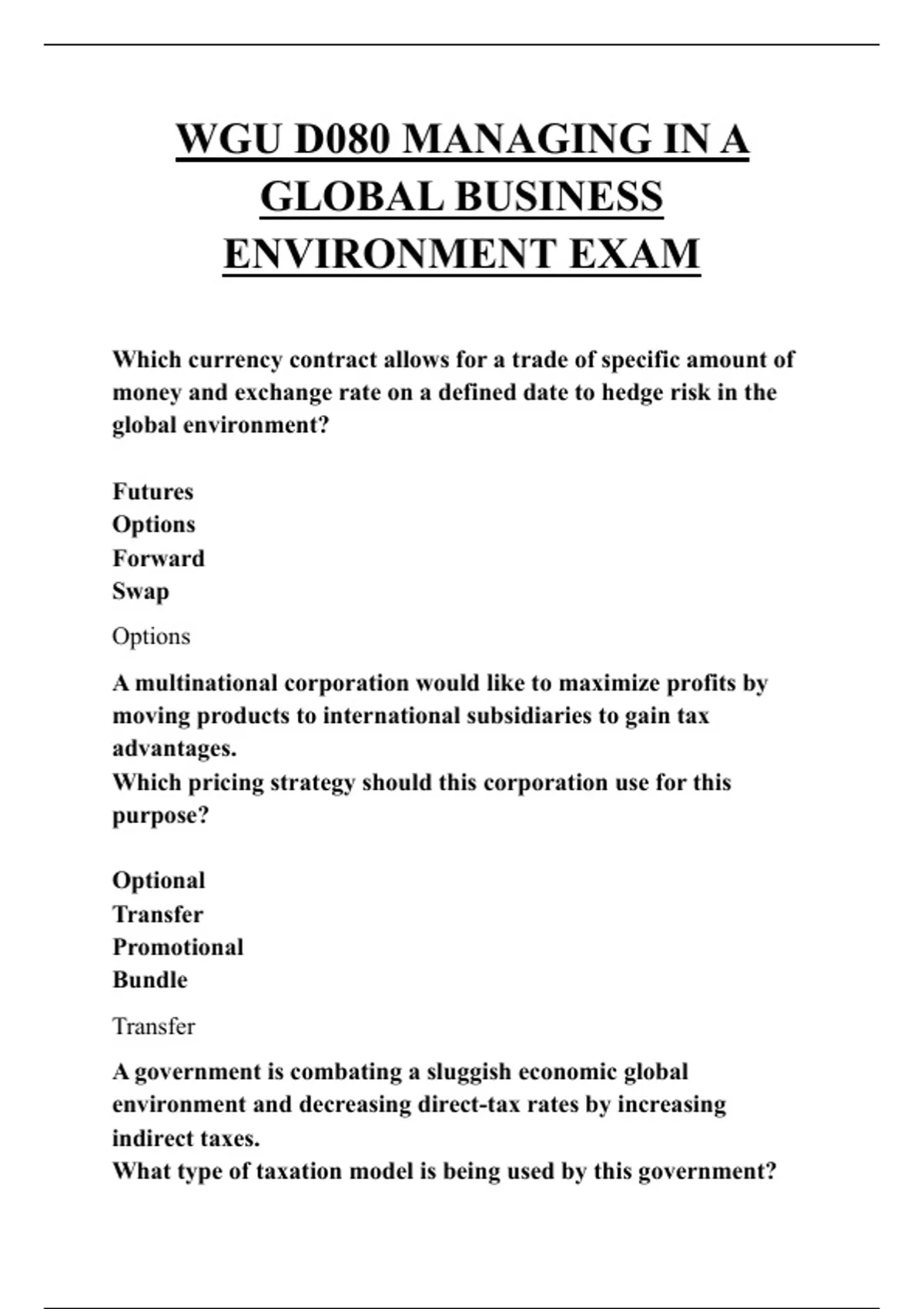 WGU D080 MANAGING IN A GLOBAL BUSINESS ENVIRONMENT EXAM

Which currency contract allows for a trade of specific amount of money and exchange rate on a defined date to hedge risk in the global environment?

Futures
Options
Forward
Swap

Options

A multinational corporation would like to maximize profits by moving products to international subsidiaries to gain tax advantages.
Which pricing strategy should this corporation use for this purpose?

Optional
Transfer
Promotional
Bundle

Transfer

A government is combating a sluggish economic global environment and decreasing direct-tax rates by increasing indirect taxes.
What type of taxation model is being used by this government?